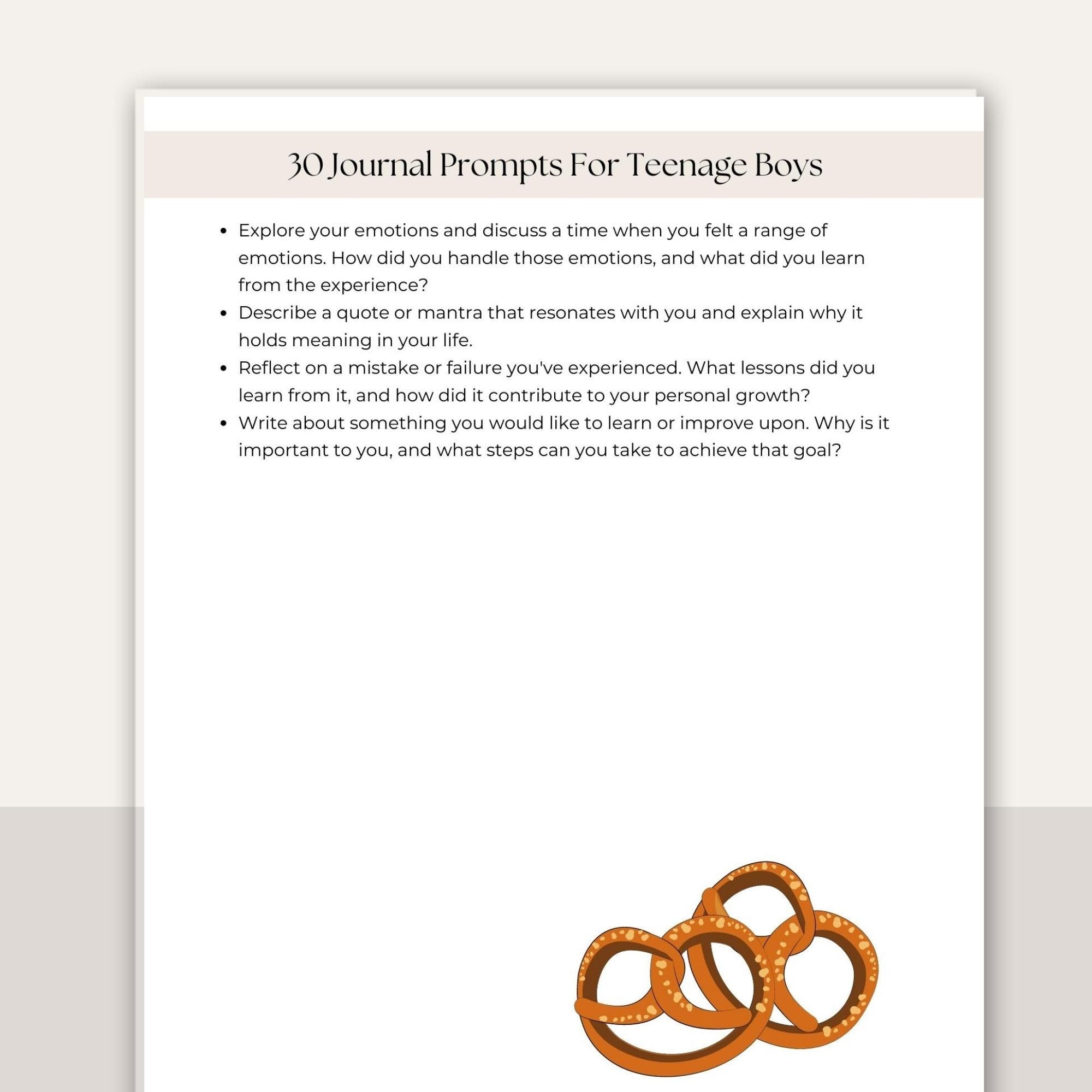 30 Journal Prompts For Teenage Boys

• Explore your emotions and discuss a time when you felt a range of emotions. How did you handle those emotions, and what did you learn from the experience?
• Describe a quote or mantra that resonates with you and explain why it holds meaning in your life.
• Reflect on a mistake or failure you've experienced. What lessons did you learn from it, and how did it contribute to your personal growth?
• Write about something you would like to learn or improve upon. Why is it important to you, and what steps can you take to achieve that goal?